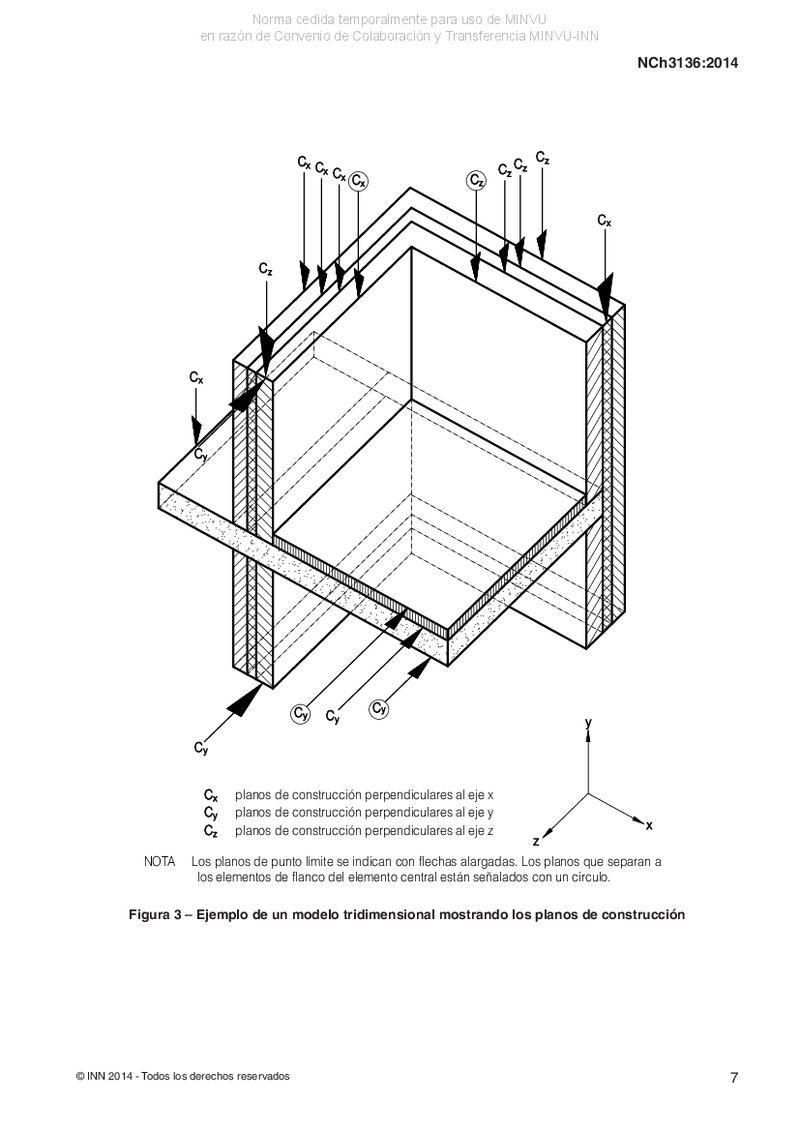 Norma cedida temporalmente para uso de MINVU
en razón de Convenio de Colaboración y Transferencia MINVU-INN

NCh3136:2014

$C_x$ $C_x$ $C_x$ $C_x$ $C_z$ $C_z$ $C_z$ $C_z$ $C_x$ $C_z$ $C_x$ $C_y$

$C_y$ $C_y$ $C_y$ $C_y$

y

x

z

$C_x$ planos de construcción perpendiculares al eje x
$C_y$ planos de construcción perpendiculares al eje y
$C_z$ planos de construcción perpendiculares al eje z

NOTA Los planos de punto límite se indican con flechas alargadas. Los planos que separan a los elementos de flanco del elemento central están señalados con un círculo.

Figura 3 – Ejemplo de un modelo tridimensional mostrando los planos de construcción

© INN 2014 - Todos los derechos reservados

7